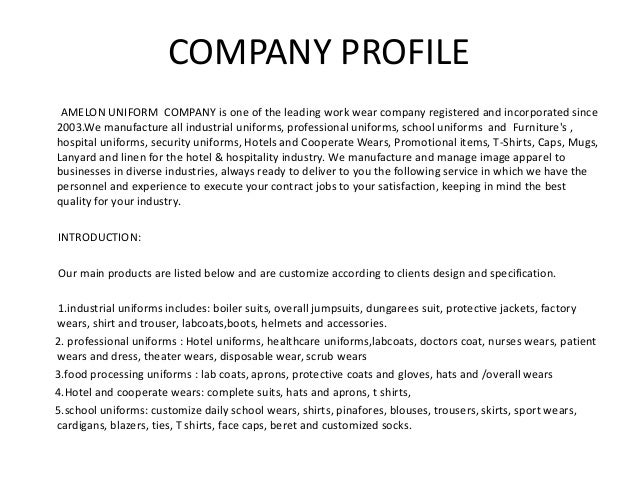 COMPANY PROFILE

AMELON UNIFORM COMPANY is one of the leading work wear company registered and incorporated since 2003.We manufacture all industrial uniforms, professional uniforms, school uniforms and Furniture's , hospital uniforms, security uniforms, Hotels and Cooperate Wears, Promotional items, T-Shirts, Caps, Mugs, Lanyard and linen for the hotel & hospitality industry. We manufacture and manage image apparel to businesses in diverse industries, always ready to deliver to you the following service in which we have the personnel and experience to execute your contract jobs to your satisfaction, keeping in mind the best quality for your industry.

INTRODUCTION:

Our main products are listed below and are customize according to clients design and specification.

1.industrial uniforms includes: boiler suits, overall jumpsuits, dungarees suit, protective jackets, factory wears, shirt and trouser, labcoats,boots, helmets and accessories.
2. professional uniforms : Hotel uniforms, healthcare uniforms,labcoats, doctors coat, nurses wears, patient wears and dress, theater wears, disposable wear, scrub wears
3.food processing uniforms : lab coats, aprons, protective coats and gloves, hats and /overall wears
4.Hotel and cooperate wears: complete suits, hats and aprons, t shirts,
5.school uniforms: customize daily school wears, shirts, pinafores, blouses, trousers, skirts, sport wears, cardigans, blazers, ties, T shirts, face caps, beret and customized socks.